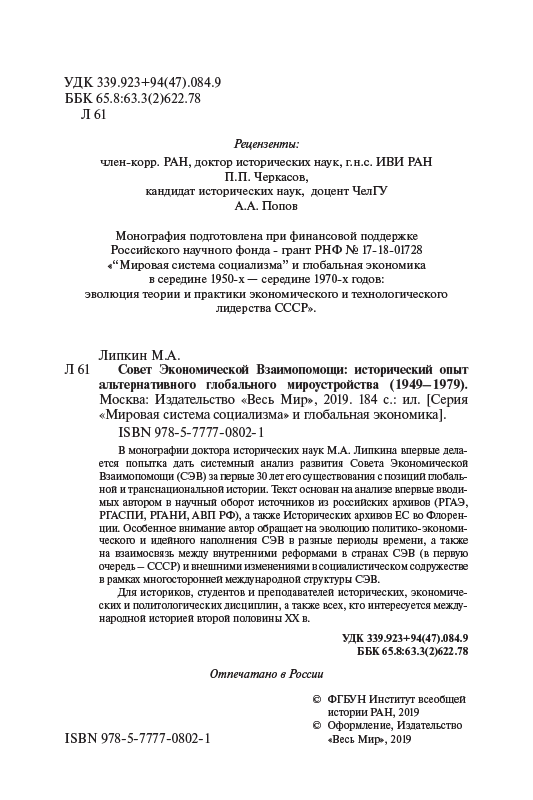 УДК 339.923+94(47).084.9
ББК 65.8:63.3(2)622.78
Л 61

Рецензенты:
член-корр. РАН, доктор исторических наук, г.н.с. ИВИ РАН
П.П. Черкасов,
кандидат исторических наук, доцент ЧелГУ
А.А. Попов

Монография подготовлена при финансовой поддержке Российского научного фонда - грант РНФ № 17-18-01728 «"Мировая система социализма" и глобальная экономика в середине 1950-х — середине 1970-х годов: эволюция теории и практики экономического и технологического лидерства СССР».

Липкин М.А.
Л 61 Совет Экономической Взаимопомощи: исторический опыт альтернативного глобального мироустройства (1949–1979). Москва: Издательство «Весь Мир», 2019. 184 с.: ил. [Серия «Мировая система социализма» и глобальная экономика].
ISBN 978-5-7777-0802-1

В монографии доктора исторических наук М.А. Липкина впервые делается попытка дать системный анализ развития Совета Экономической Взаимопомощи (СЭВ) за первые 30 лет его существования с позиций глобальной и транснациональной истории. Текст основан на анализе впервые вводимых автором в научный оборот источников из российских архивов (РГАЭ, РГАСПИ, РГАНИ, АВП РФ), а также Исторических архивов ЕС во Флоренции. Особенное внимание автор обращает на эволюцию политико-экономического и идейного наполнения СЭВ в разные периоды времени, а также на взаимосвязь между внутренними реформами в странах СЭВ (в первую очередь – СССР) и внешними изменениями в социалистическом содружестве в рамках многосторонней международной структуры СЭВ.

Для историков, студентов и преподавателей исторических, экономических и политологических дисциплин, а также всех, кто интересуется международной историей второй половины XX в.

УДК 339.923+94(47).084.9
ББК 65.8:63.3(2)622.78

Отпечатано в России

© ФГБУН Институт всеобщей истории РАН, 2019
© Оформление, Издательство «Весь Мир», 2019

ISBN 978-5-7777-0802-1